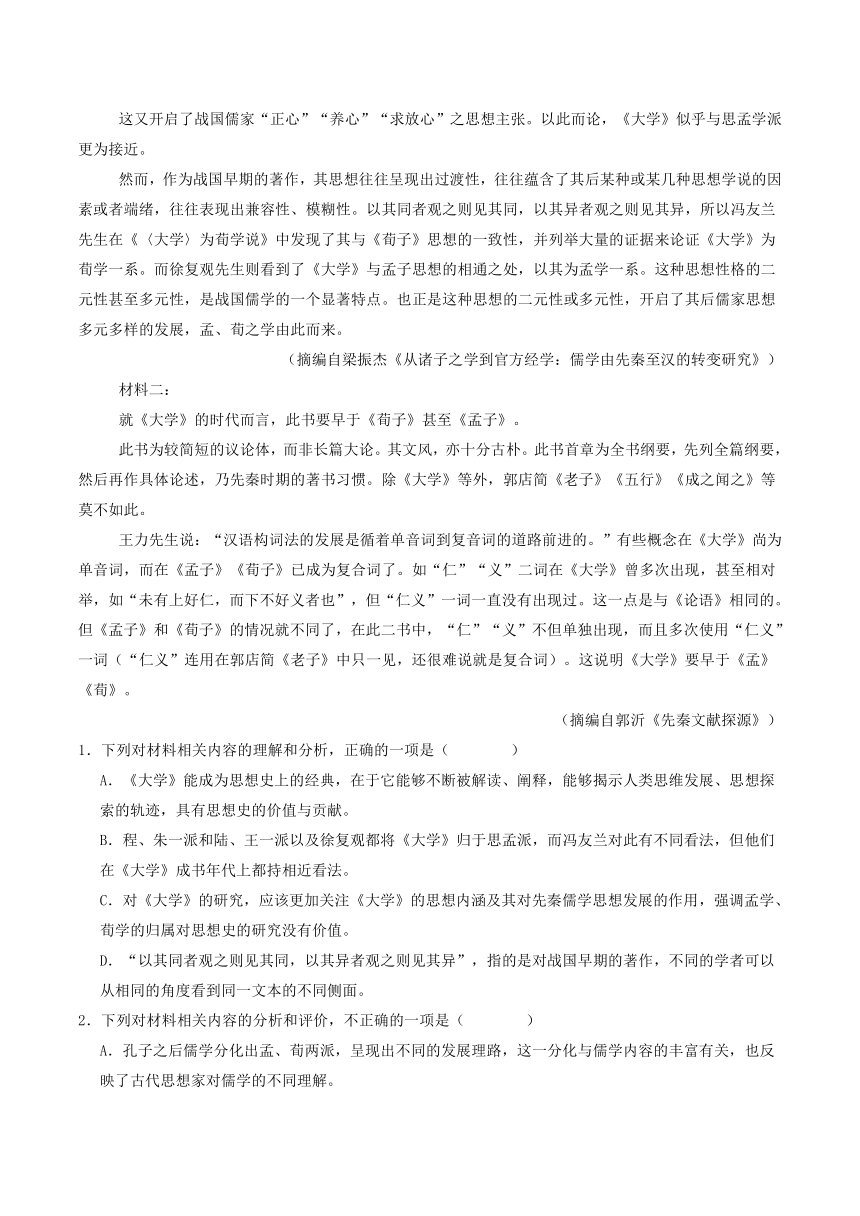 这又开启了战国儒家“正心”“养心”“求放心”之思想主张。以此而论，《大学》似乎与思孟学派更为接近。

然而，作为战国早期的著作，其思想往往呈现出过渡性，往往蕴含了其后某种或某几种思想学说的因素或者端绪，往往表现出兼容性、模糊性。以其同者观之则见其同，以其异者观之则见其异，所以冯友兰先生在《〈大学〉为荀学说》中发现了其与《荀子》思想的一致性，并列举大量的证据来论证《大学》为荀学一系。而徐复观先生则看到了《大学》与孟子思想的相通之处，以其为孟学一系。这种思想性格的二元性甚至多元性，是战国儒学的一个显著特点。也正是这种思想的二元性或多元性，开启了其后儒家思想多元多样的发展，孟、荀之学由此而来。

（摘编自梁振杰《从诸子之学到官方经学：儒学由先秦至汉的转变研究》）

材料二：

就《大学》的时代而言，此书要早于《荀子》甚至《孟子》。

此书为较简短的议论体，而非长篇大论。其文风，亦十分古朴。此书首章为全书纲要，先列全篇纲要，然后再作具体论述，乃先秦时期的著书习惯。除《大学》等外，郭店简《老子》《五行》《成之闻之》等莫不如此。

王力先生说：“汉语构词法的发展是循着单音词到复音词的道路前进的。”有些概念在《大学》尚为单音词，而在《孟子》《荀子》已成为复合词了。如“仁”“义”二词在《大学》曾多次出现，甚至相对举，如“未有上好仁，而下不好义者也”，但“仁义”一词一直没有出现过。这一点是与《论语》相同的。但《孟子》和《荀子》的情况就不同了，在此二书中，“仁”“义”不但单独出现，而且多次使用“仁义”一词（“仁义”连用在郭店简《老子》中只一见，还很难说就是复合词）。这说明《大学》要早于《孟》《荀》。

（摘编自郭沂《先秦文献探源》）

1．下列对材料相关内容的理解和分析，正确的一项是（　　）

A．《大学》能成为思想史上的经典，在于它能够不断被解读、阐释，能够揭示人类思维发展、思想探索的轨迹，具有思想史的价值与贡献。

B．程、朱一派和陆、王一派以及徐复观都将《大学》归于思孟派，而冯友兰对此有不同看法，但他们在《大学》成书年代上都持相近看法。

C．对《大学》的研究，应该更加关注《大学》的思想内涵及其对先秦儒学思想发展的作用，强调孟学、荀学的归属对思想史的研究没有价值。

D．“以其同者观之则见其同，以其异者观之则见其异”，指的是对战国早期的著作，不同的学者可以从相同的角度看到同一文本的不同侧面。

2．下列对材料相关内容的分析和评价，不正确的一项是（　　）

A．孔子之后儒学分化出孟、荀两派，呈现出不同的发展理路，这一分化与儒学内容的丰富有关，也反映了古代思想家对儒学的不同理解。